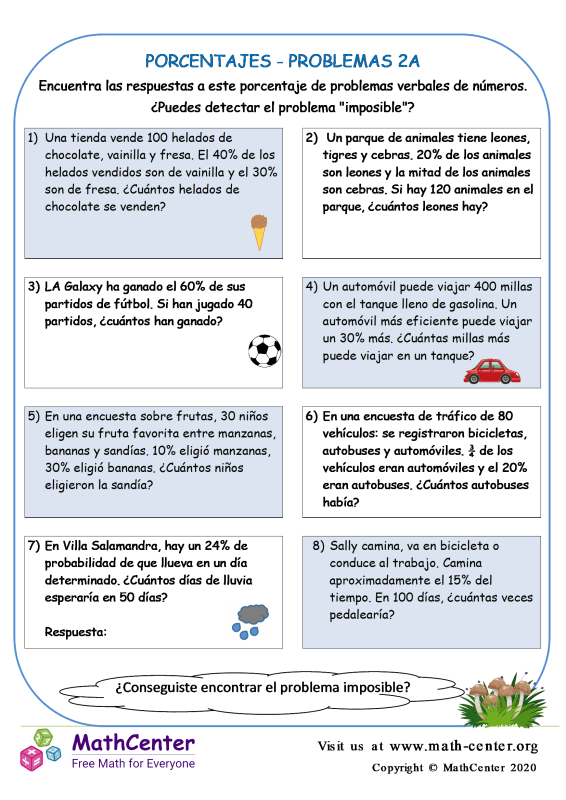 PORCENTAJES - PROBLEMAS 2A

Encuentra las respuestas a este porcentaje de problemas verbales de números. ¿Puedes detectar el problema "imposible"?

1) Una tienda vende 100 helados de chocolate, vainilla y fresa. El 40% de los helados vendidos son de vainilla y el 30% son de fresa. ¿Cuántos helados de chocolate se venden?

2) Un parque de animales tiene leones, tigres y cebras. 20% de los animales son leones y la mitad de los animales son cebras. Si hay 120 animales en el parque, ¿cuántos leones hay?

3) LA Galaxy ha ganado el 60% de sus partidos de fútbol. Si han jugado 40 partidos, ¿cuántos han ganado?

4) Un automóvil puede viajar 400 millas con el tanque lleno de gasolina. Un automóvil más eficiente puede viajar un 30% más. ¿Cuántas millas más puede viajar en un tanque?

5) En una encuesta sobre frutas, 30 niños eligen su fruta favorita entre manzanas, bananas y sandías. 10% eligió manzanas, 30% eligió bananas. ¿Cuántos niños eligieron la sandía?

6) En una encuesta de tráfico de 80 vehículos: se registraron bicicletas, autobuses y automóviles. $\frac{3}{4}$ de los vehículos eran automóviles y el 20% eran autobuses. ¿Cuántos autobuses había?

7) En Villa Salamandra, hay un 24% de probabilidad de que llueva en un día determinado. ¿Cuántos días de lluvia esperaría en 50 días?

Respuesta:

8) Sally camina, va en bicicleta o conduce al trabajo. Camina aproximadamente el 15% del tiempo. En 100 días, ¿cuántas veces pedalearía?

¿Conseguiste encontrar el problema imposible?

MathCenter
Free Math for Everyone

Visit us at www.math-center.org
Copyright © MathCenter 2020